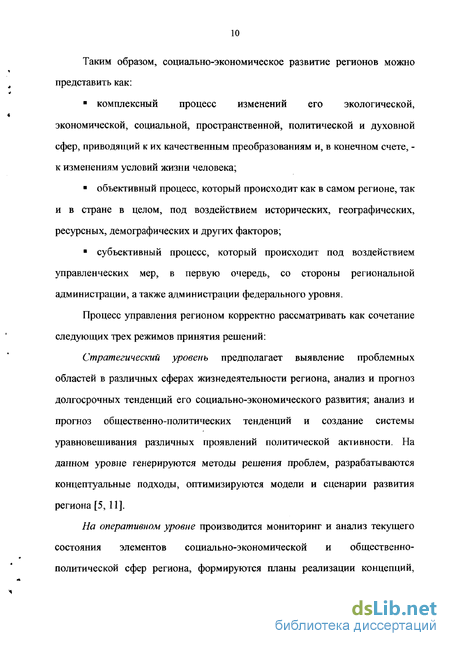 10

Таким образом, социально-экономическое развитие регионов можно представить как:

▪ комплексный процесс изменений его экологической, экономической, социальной, пространственной, политической и духовной сфер, приводящий к их качественным преобразованиям и, в конечном счете, - к изменениям условий жизни человека;

▪ объективный процесс, который происходит как в самом регионе, так и в стране в целом, под воздействием исторических, географических, ресурсных, демографических и других факторов;

▪ субъективный процесс, который происходит под воздействием управленческих мер, в первую очередь, со стороны региональной администрации, а также администрации федерального уровня.

Процесс управления регионом корректно рассматривать как сочетание следующих трех режимов принятия решений:

Стратегический уровень предполагает выявление проблемных областей в различных сферах жизнедеятельности региона, анализ и прогноз долгосрочных тенденций его социально-экономического развития; анализ и прогноз общественно-политических тенденций и создание системы уравновешивания различных проявлений политической активности. На данном уровне генерируются методы решения проблем, разрабатываются концептуальные подходы, оптимизируются модели и сценарии развития региона [5, 11].

На оперативном уровне производится мониторинг и анализ текущего состояния элементов социально-экономической и общественно-политической сфер региона, формируются планы реализации концепций,

dsLib.net
библиотека диссертаций